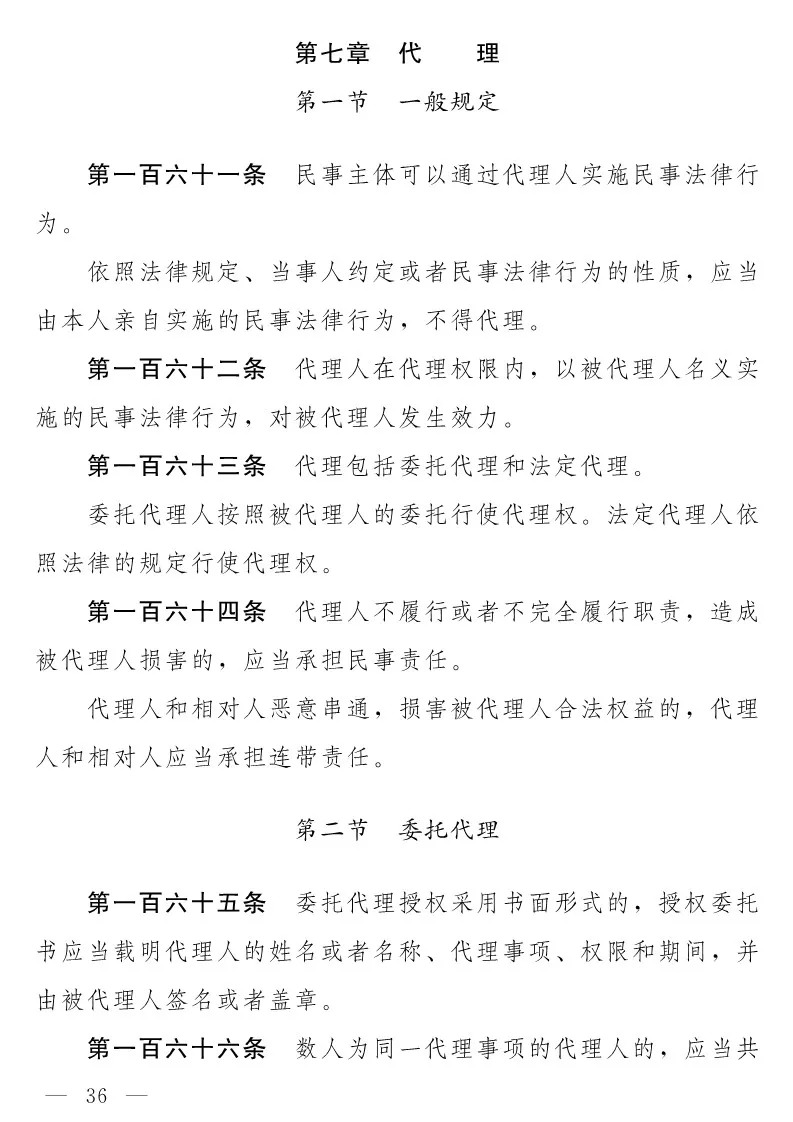 第七章　代　　理

第一节　一般规定

第一百六十一条　民事主体可以通过代理人实施民事法律行为。

依照法律规定、当事人约定或者民事法律行为的性质，应当由本人亲自实施的民事法律行为，不得代理。

第一百六十二条　代理人在代理权限内，以被代理人名义实施的民事法律行为，对被代理人发生效力。

第一百六十三条　代理包括委托代理和法定代理。

委托代理人按照被代理人的委托行使代理权。法定代理人依照法律的规定行使代理权。

第一百六十四条　代理人不履行或者不完全履行职责，造成被代理人损害的，应当承担民事责任。

代理人和相对人恶意串通，损害被代理人合法权益的，代理人和相对人应当承担连带责任。

第二节　委托代理

第一百六十五条　委托代理授权采用书面形式的，授权委托书应当载明代理人的姓名或者名称、代理事项、权限和期间，并由被代理人签名或者盖章。

第一百六十六条　数人为同一代理事项的代理人的，应当共

— 36 —